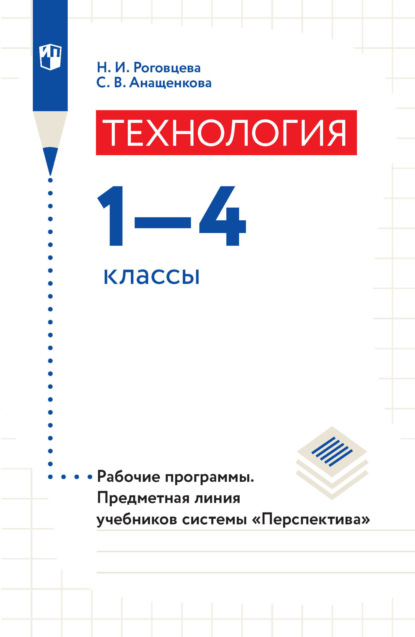 Н. И. Роговцева
С. В. Анащенкова

ТЕХНОЛОГИЯ

1—4

классы

Рабочие программы. Предметная линия учебников системы «Перспектива»